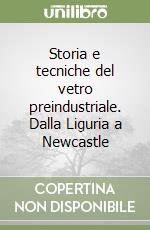 unilibro

Storia e tecniche del vetro preindustriale. Dalla Liguria a Newcastle

COPERTINA NON DISPONIBILE